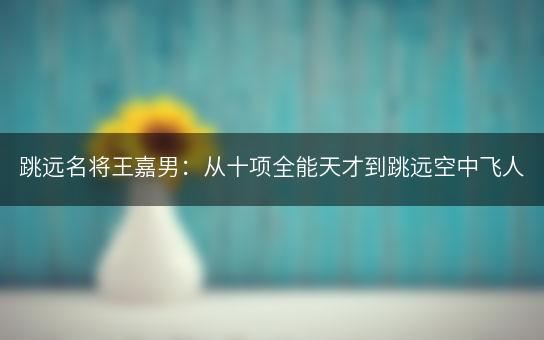 跳远名将王嘉男：从十项全能天才到跳远空中飞人